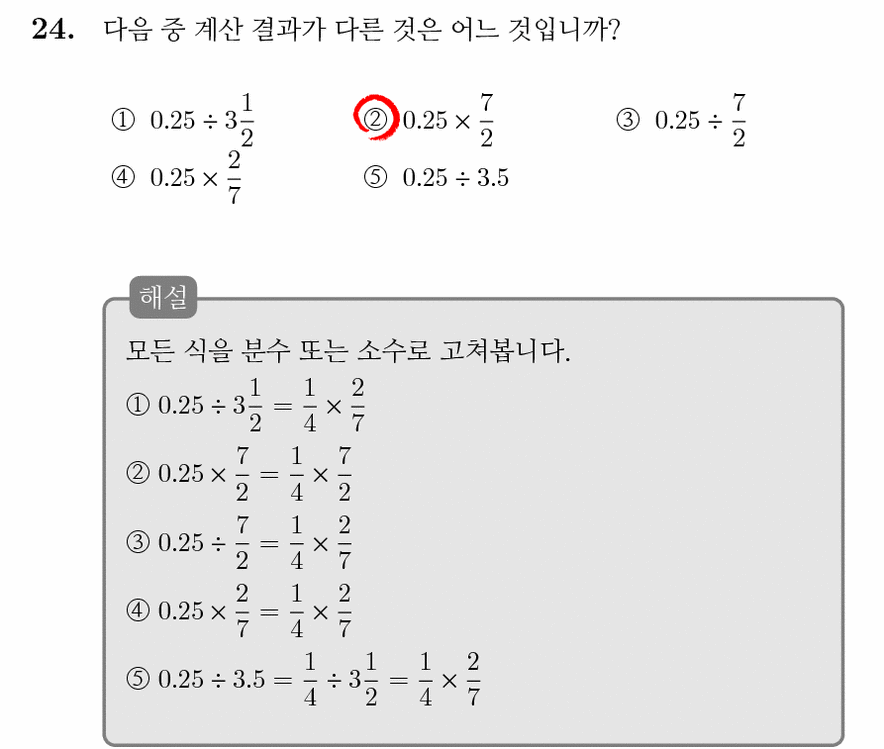 24. 다음 중 계산 결과가 다른 것은 어느 것입니까?

① $0.25 \div 3\frac{1}{2}$
② $0.25 \times \frac{7}{2}$
③ $0.25 \div \frac{7}{2}$
④ $0.25 \times \frac{2}{7}$
⑤ $0.25 \div 3.5$

해설

모든 식을 분수 또는 소수로 고쳐봅니다.

① $0.25 \div 3\frac{1}{2} = \frac{1}{4} \times \frac{2}{7}$

② $0.25 \times \frac{7}{2} = \frac{1}{4} \times \frac{7}{2}$

③ $0.25 \div \frac{7}{2} = \frac{1}{4} \times \frac{2}{7}$

④ $0.25 \times \frac{2}{7} = \frac{1}{4} \times \frac{2}{7}$

⑤ $0.25 \div 3.5 = \frac{1}{4} \div 3\frac{1}{2} = \frac{1}{4} \times \frac{2}{7}$